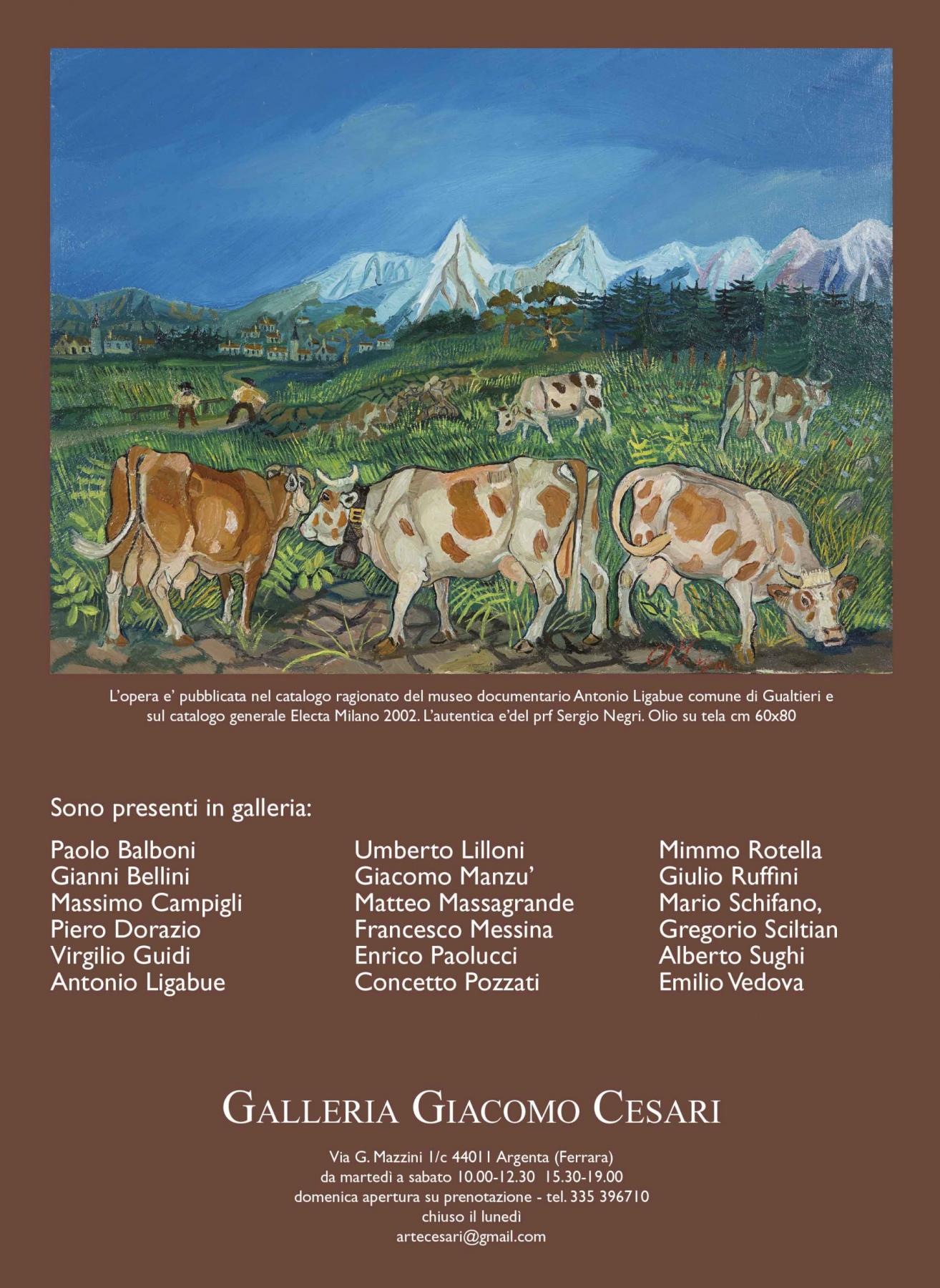 L'opera e' pubblicata nel catalogo ragionato del museo documentario Antonio Ligabue comune di Gualtieri e sul catalogo generale Electa Milano 2002. L'autentica e'del prf Sergio Negri. Olio su tela cm 60x80

Sono presenti in galleria:

Paolo Balboni
Gianni Bellini
Massimo Campigli
Piero Dorazio
Virgilio Guidi
Antonio Ligabue

Umberto Lilloni
Giacomo Manzu'
Matteo Massagrande
Francesco Messina
Enrico Paolucci
Concetto Pozzati

Mimmo Rotella
Giulio Ruffini
Mario Schifano,
Gregorio Sciltian
Alberto Sughi
Emilio Vedova

GALLERIA GIACOMO CESARI

Via G. Mazzini 1/c 44011 Argenta (Ferrara)
da martedì a sabato 10.00-12.30 15.30-19.00
domenica apertura su prenotazione - tel. 335 396710
chiuso il lunedì
artecesari@gmail.com